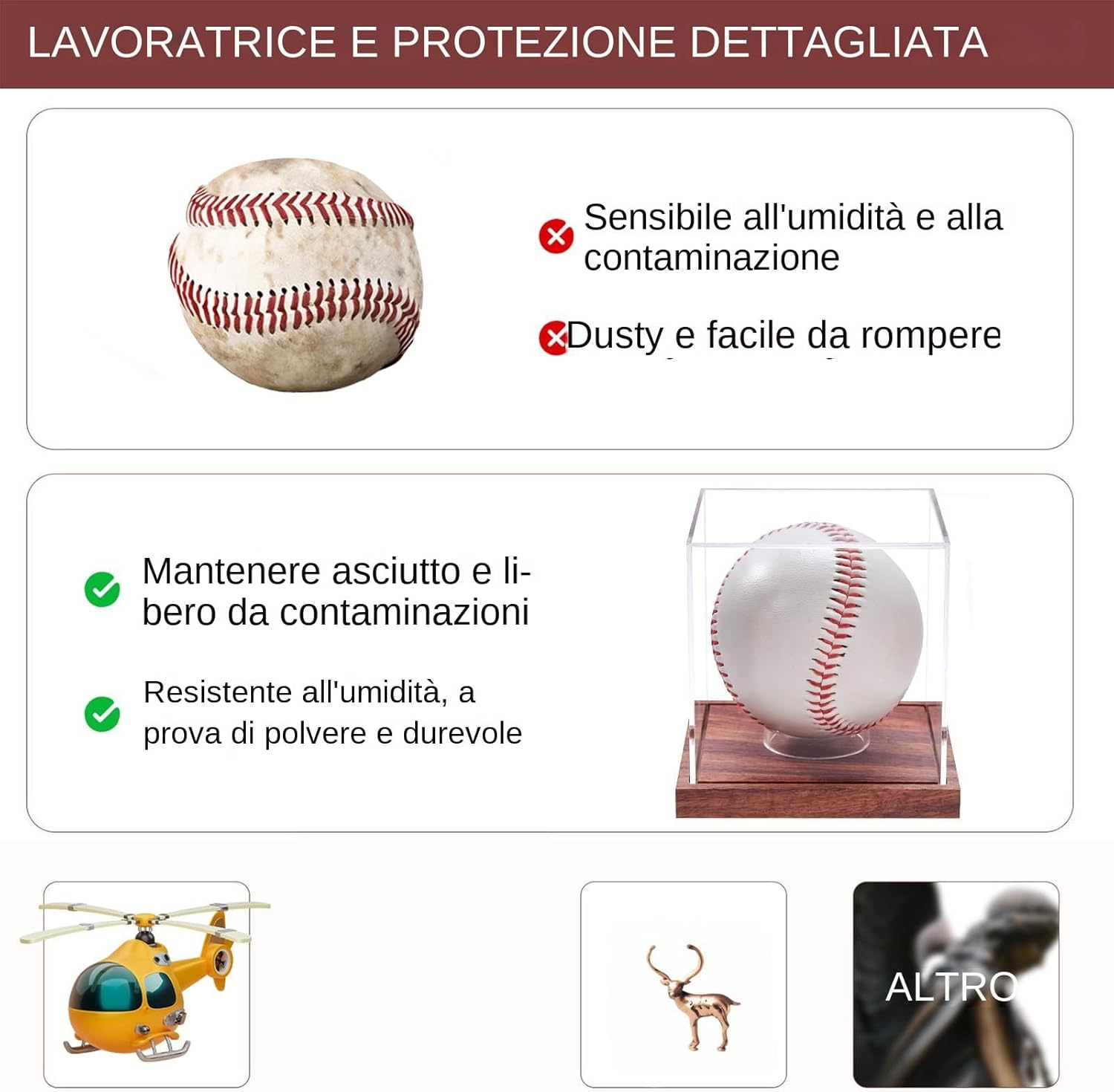 LAVORATRICE E PROTEZIONE DETTAGLIATA

Sensibile all'umidità e alla contaminazione

Dusty e facile da rompere

Mantenere asciutto e libero da contaminazioni

Resistente all'umidità, a prova di polvere e durevole

ALTRO